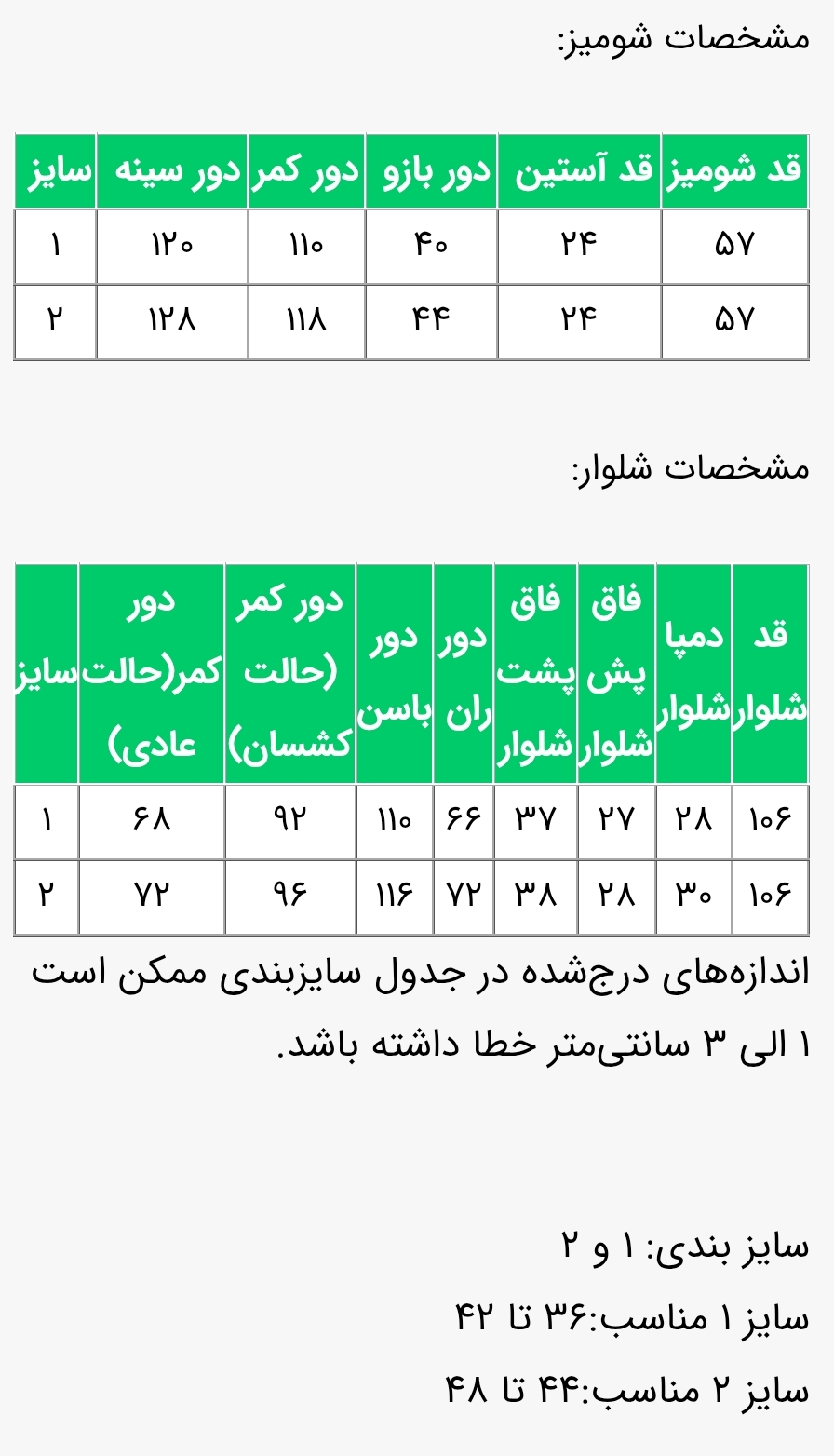 مشخصات شومیز:

| قد شومیز | قد آستین | دور بازو | دور کمر | دور سینه | سایز |
|---|---|---|---|---|---|
| ۵۷ | ۲۴ | ۴۰ | ۱۱۰ | ۱۲۰ | ۱ |
| ۵۷ | ۲۴ | ۴۴ | ۱۱۸ | ۱۲۸ | ۲ |

مشخصات شلوار:

| قد شلوار | دمپا شلوار | فاق پش شلوار | فاق پشت شلوار | دور ران | دور باسن | دور کمر (حالت کشسان) | دور کمر(حالت عادی) | سایز |
|---|---|---|---|---|---|---|---|---|
| ۱۰۶ | ۲۸ | ۲۷ | ۳۷ | ۶۶ | ۱۱۰ | ۹۲ | ۶۸ | ۱ |
| ۱۰۶ | ۳۰ | ۲۸ | ۳۸ | ۷۲ | ۱۱۶ | ۹۶ | ۷۲ | ۲ |

اندازه‌های درج‌شده در جدول سایزبندی ممکن است ۱ الی ۳ سانتی‌متر خطا داشته باشد.

سایز بندی: ۱ و ۲
سایز ۱ مناسب:۳۶ تا ۴۲
سایز ۲ مناسب:۴۴ تا ۴۸